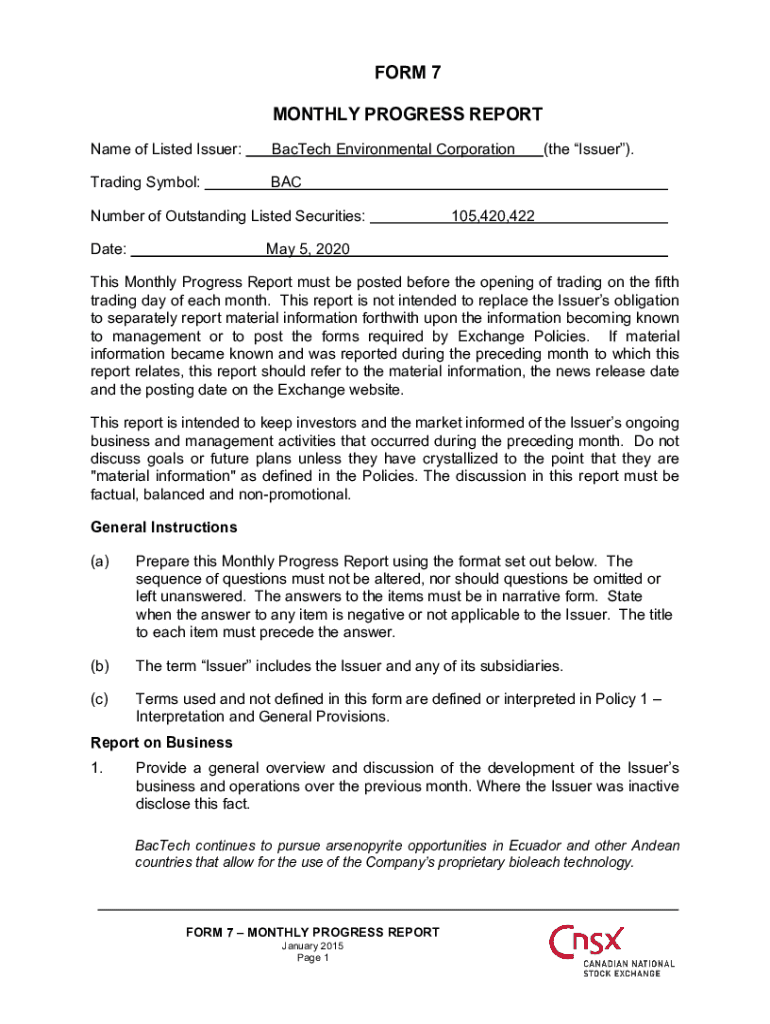 FORM 7

MONTHLY PROGRESS REPORT

Name of Listed Issuer: BacTech Environmental Corporation (the “Issuer”).

Trading Symbol: BAC

Number of Outstanding Listed Securities: 105,420,422

Date: May 5, 2020

This Monthly Progress Report must be posted before the opening of trading on the fifth trading day of each month. This report is not intended to replace the Issuer’s obligation to separately report material information forthwith upon the information becoming known to management or to post the forms required by Exchange Policies. If material information became known and was reported during the preceding month to which this report relates, this report should refer to the material information, the news release date and the posting date on the Exchange website.

This report is intended to keep investors and the market informed of the Issuer’s ongoing business and management activities that occurred during the preceding month. Do not discuss goals or future plans unless they have crystallized to the point that they are "material information" as defined in the Policies. The discussion in this report must be factual, balanced and non-promotional.

General Instructions

(a) Prepare this Monthly Progress Report using the format set out below. The sequence of questions must not be altered, nor should questions be omitted or left unanswered. The answers to the items must be in narrative form. State when the answer to any item is negative or not applicable to the Issuer. The title to each item must precede the answer.

(b) The term “Issuer” includes the Issuer and any of its subsidiaries.

(c) Terms used and not defined in this form are defined or interpreted in Policy 1 – Interpretation and General Provisions.

Report on Business

1. Provide a general overview and discussion of the development of the Issuer’s business and operations over the previous month. Where the Issuer was inactive disclose this fact.

BacTech continues to pursue arsenopyrite opportunities in Ecuador and other Andean countries that allow for the use of the Company’s proprietary bioleach technology.

FORM 7 – MONTHLY PROGRESS REPORT
January 2015
Page 1

CNSX
CANADIAN NATIONAL STOCK EXCHANGE